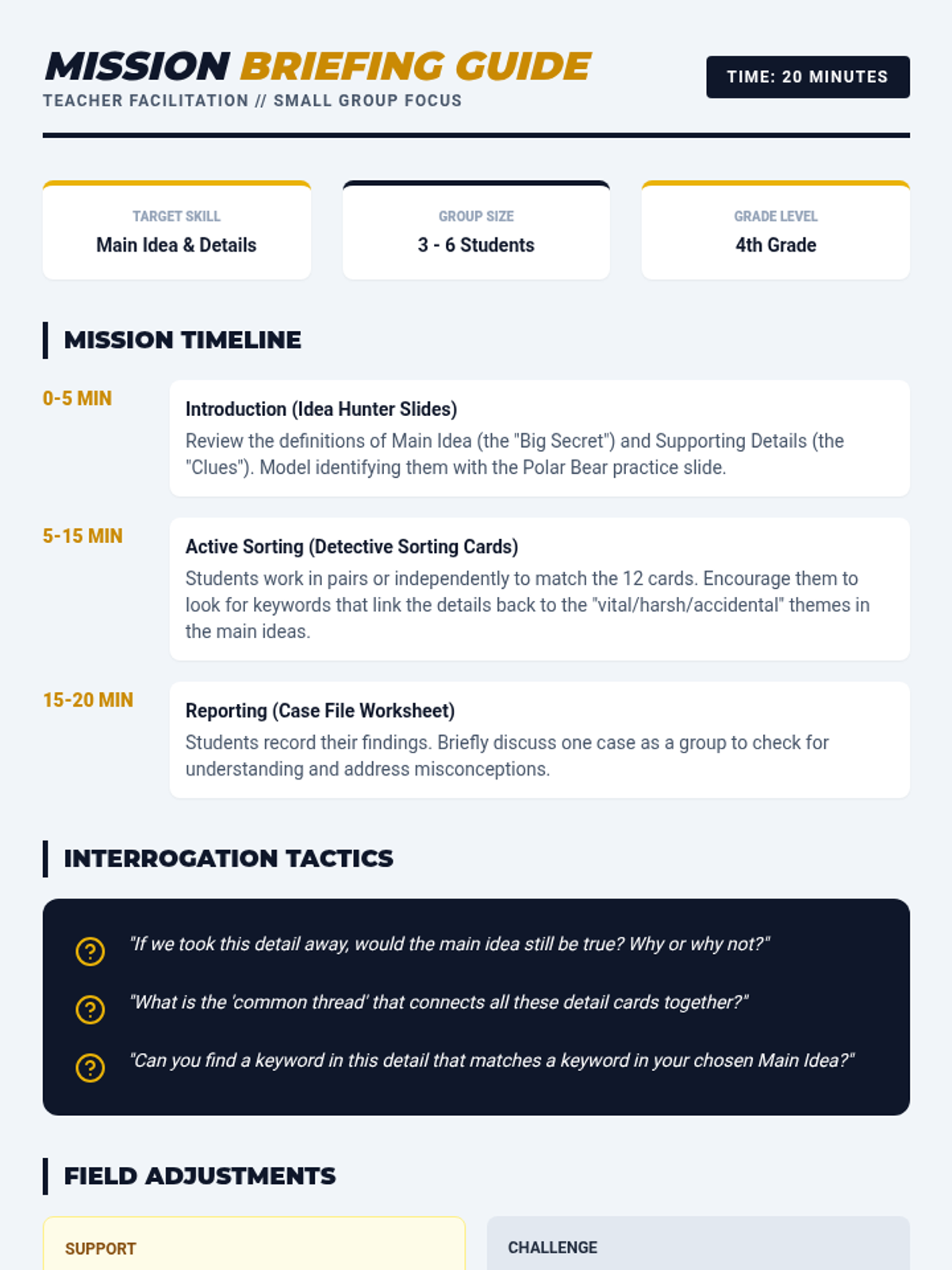 MISSION BRIEFING GUIDE

TEACHER FACILITATION // SMALL GROUP FOCUS

TIME: 20 MINUTES

TARGET SKILL
Main Idea & Details

GROUP SIZE
3 - 6 Students

GRADE LEVEL
4th Grade

MISSION TIMELINE

0-5 MIN

Introduction (Idea Hunter Slides)

Review the definitions of Main Idea (the "Big Secret") and Supporting Details (the "Clues"). Model identifying them with the Polar Bear practice slide.

5-15 MIN

Active Sorting (Detective Sorting Cards)

Students work in pairs or independently to match the 12 cards. Encourage them to look for keywords that link the details back to the "vital/harsh/accidental" themes in the main ideas.

15-20 MIN

Reporting (Case File Worksheet)

Students record their findings. Briefly discuss one case as a group to check for understanding and address misconceptions.

INTERROGATION TACTICS

"If we took this detail away, would the main idea still be true? Why or why not?"

"What is the 'common thread' that connects all these detail cards together?"

"Can you find a keyword in this detail that matches a keyword in your chosen Main Idea?"

FIELD ADJUSTMENTS

SUPPORT

CHALLENGE